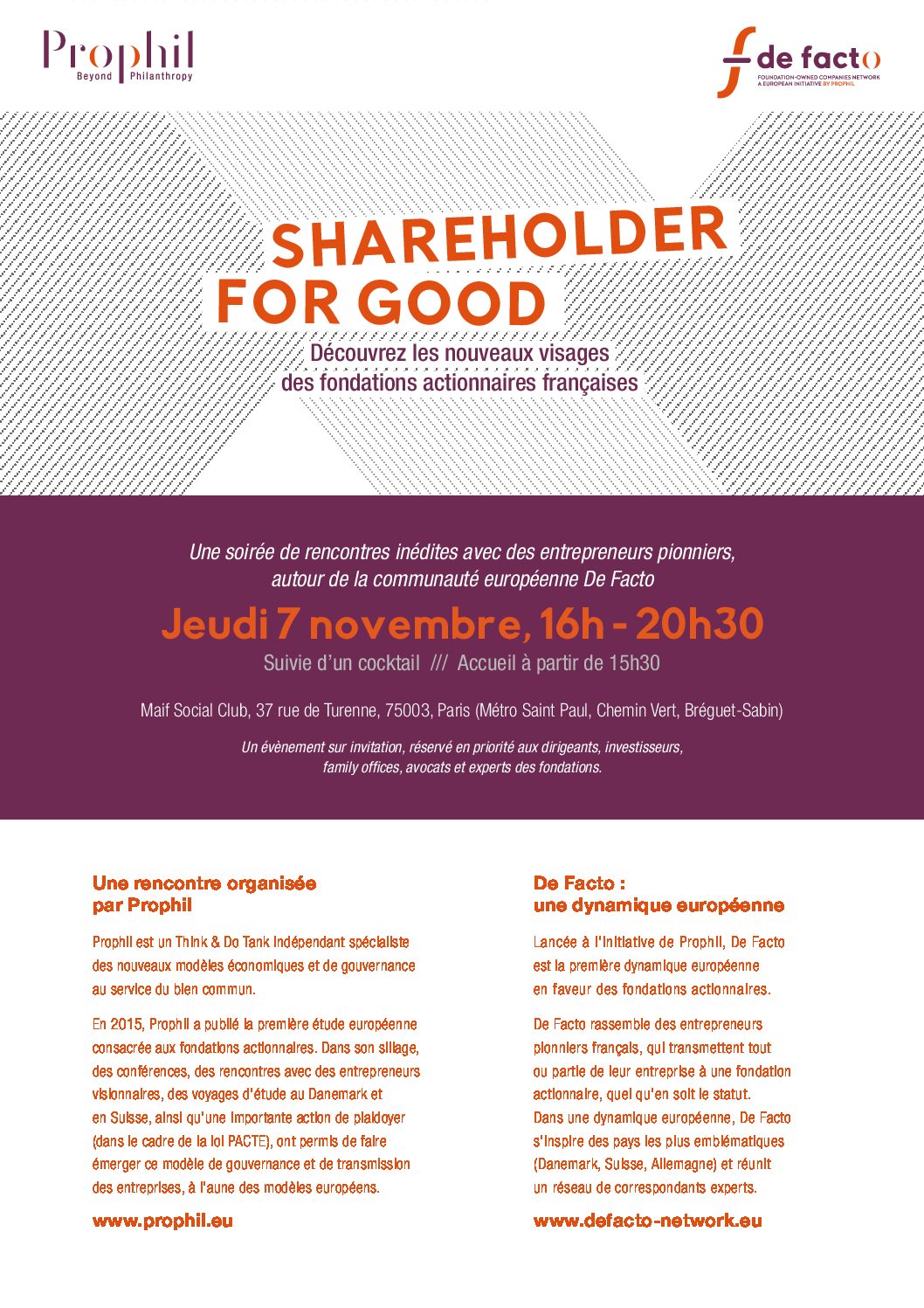 Prophil
Beyond Philanthropy

de facto
FOUNDATION-OWNED COMPANIES NETWORK
A EUROPEAN INITIATIVE BY PROPHIL

SHAREHOLDER
FOR GOOD

Découvrez les nouveaux visages
des fondations actionnaires françaises

Une soirée de rencontres inédites avec des entrepreneurs pionniers, autour de la communauté européenne De Facto

Jeudi 7 novembre, 16h - 20h30

Suivie d'un cocktail /// Accueil à partir de 15h30

Maif Social Club, 37 rue de Turenne, 75003, Paris (Métro Saint Paul, Chemin Vert, Bréguet-Sabin)

Un évènement sur invitation, réservé en priorité aux dirigeants, investisseurs, family offices, avocats et experts des fondations.

Une rencontre organisée par Prophil

Prophil est un Think & Do Tank indépendant spécialiste des nouveaux modèles économiques et de gouvernance au service du bien commun.

En 2015, Prophil a publié la première étude européenne consacrée aux fondations actionnaires. Dans son sillage, des conférences, des rencontres avec des entrepreneurs visionnaires, des voyages d'étude au Danemark et en Suisse, ainsi qu'une importante action de plaidoyer (dans le cadre de la loi PACTE), ont permis de faire émerger ce modèle de gouvernance et de transmission des entreprises, à l'aune des modèles européens.

www.prophil.eu

De Facto : une dynamique européenne

Lancée à l'initiative de Prophil, De Facto est la première dynamique européenne en faveur des fondations actionnaires.

De Facto rassemble des entrepreneurs pionniers français, qui transmettent tout ou partie de leur entreprise à une fondation actionnaire, quel qu'en soit le statut. Dans une dynamique européenne, De Facto s'inspire des pays les plus emblématiques (Danemark, Suisse, Allemagne) et réunit un réseau de correspondants experts.

www.defacto-network.eu